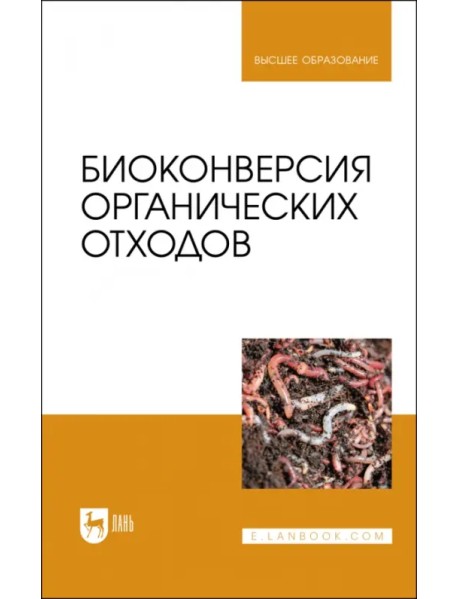 ВЫСШЕЕ ОБРАЗОВАНИЕ

БИОКОНВЕРСИЯ ОРГАНИЧЕСКИХ ОТХОДОВ

ЛАНЬ

E.LANBOOK.COM